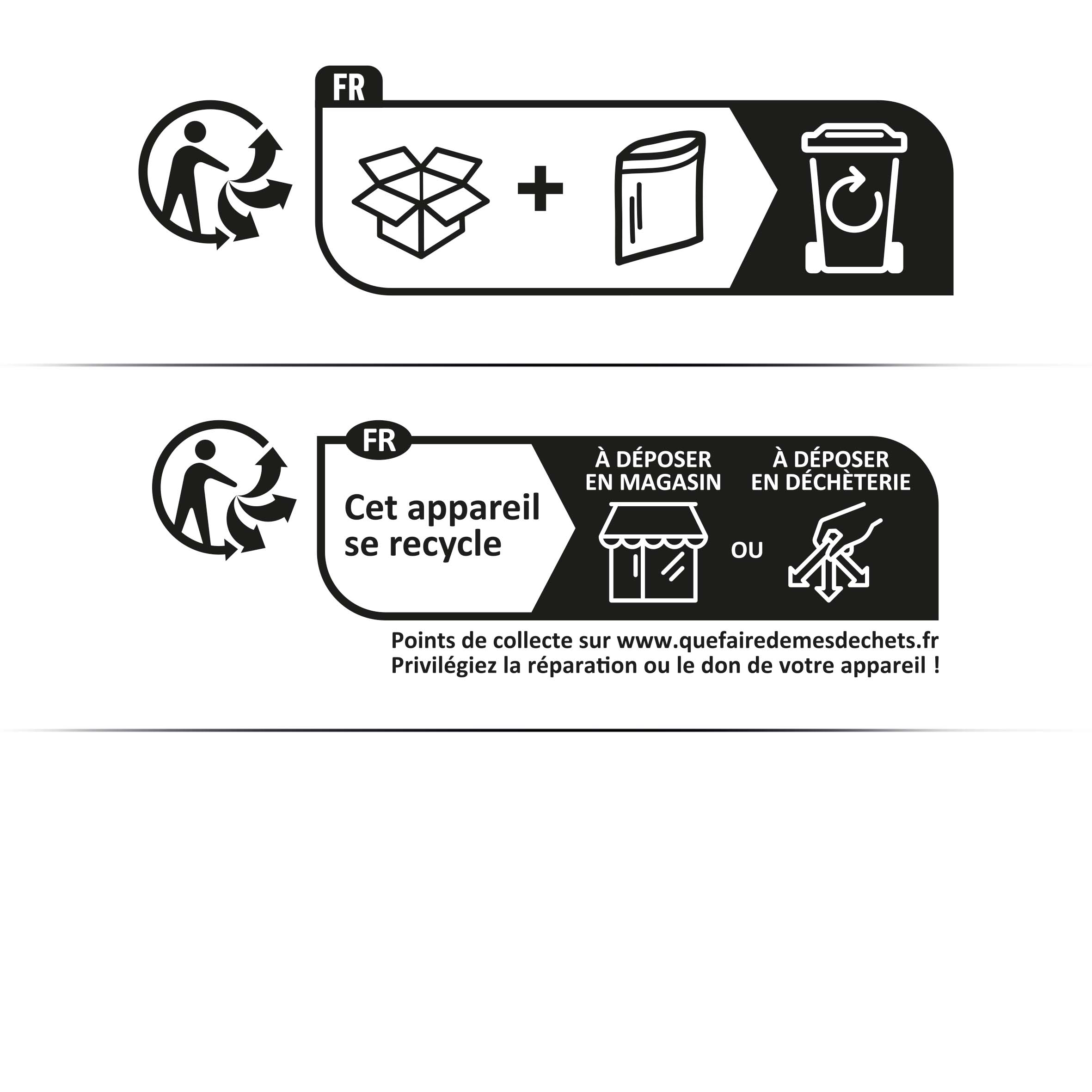 FR

+

FR

Cet appareil se recycle

À DÉPOSER EN MAGASIN

OU

À DÉPOSER EN DÉCHÈTERIE

Points de collecte sur www.quefairedemesdechets.fr
Privilégiez la réparation ou le don de votre appareil !